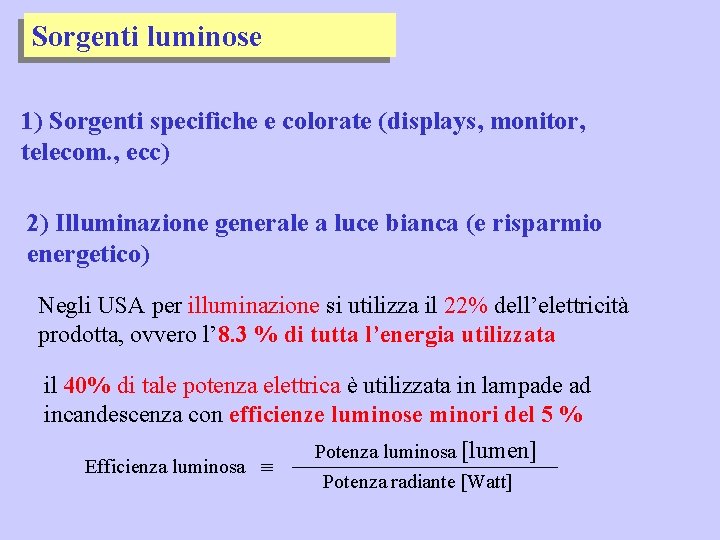 Sorgenti luminose

1) Sorgenti specifiche e colorate (displays, monitor, telecom., ecc)

2) Illuminazione generale a luce bianca (e risparmio energetico)

Negli USA per illuminazione si utilizza il 22% dell'elettricità prodotta, ovvero l'8.3 % di tutta l'energia utilizzata

il 40% di tale potenza elettrica è utilizzata in lampade ad incandescenza con efficienze luminose minori del 5 %

$\text{Efficienza luminosa} \equiv \frac{\text{Potenza luminosa [lumen]}}{\text{Potenza radiante [Watt]}}$